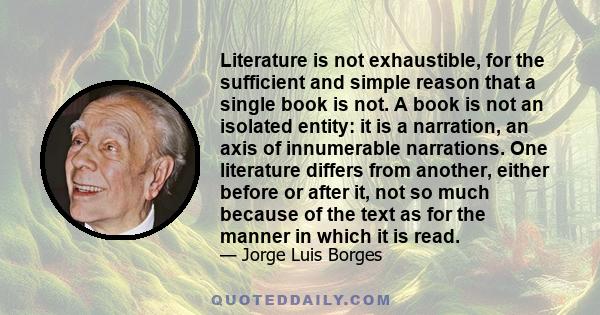 Literature is not exhaustible, for the sufficient and simple reason that a single book is not. A book is not an isolated entity: it is a narration, an axis of innumerable narrations. One literature differs from another, either before or after it, not so much because of the text as for the manner in which it is read.
— Jorge Luis Borges

QUOTEDDAILY.COM